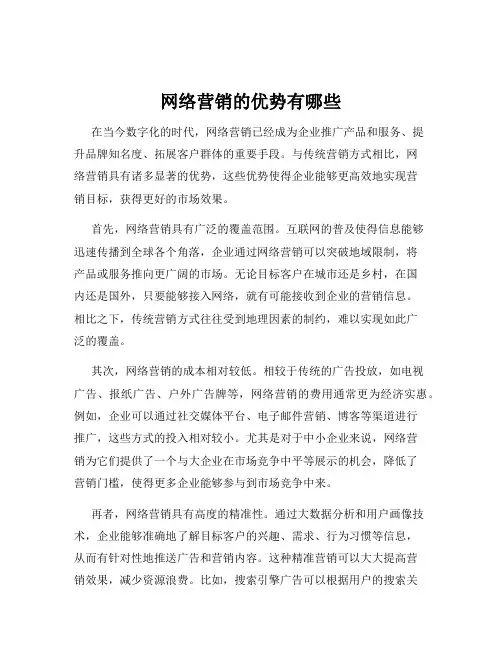 网络营销的优势有哪些

在当今数字化的时代，网络营销已经成为企业推广产品和服务、提升品牌知名度、拓展客户群体的重要手段。与传统营销方式相比，网络营销具有诸多显著的优势，这些优势使得企业能够更高效地实现营销目标，获得更好的市场效果。

首先，网络营销具有广泛的覆盖范围。互联网的普及使得信息能够迅速传播到全球各个角落，企业通过网络营销可以突破地域限制，将产品或服务推向更广阔的市场。无论目标客户在城市还是乡村，在国内还是国外，只要能够接入网络，就有可能接收到企业的营销信息。相比之下，传统营销方式往往受到地理因素的制约，难以实现如此广泛的覆盖。

其次，网络营销的成本相对较低。相较于传统的广告投放，如电视广告、报纸广告、户外广告牌等，网络营销的费用通常更为经济实惠。例如，企业可以通过社交媒体平台、电子邮件营销、博客等渠道进行推广，这些方式的投入相对较小。尤其是对于中小企业来说，网络营销为它们提供了一个与大企业在市场竞争中平等展示的机会，降低了营销门槛，使得更多企业能够参与到市场竞争中来。

再者，网络营销具有高度的精准性。通过大数据分析和用户画像技术，企业能够准确地了解目标客户的兴趣、需求、行为习惯等信息，从而有针对性地推送广告和营销内容。这种精准营销可以大大提高营销效果，减少资源浪费。比如，搜索引擎广告可以根据用户的搜索关